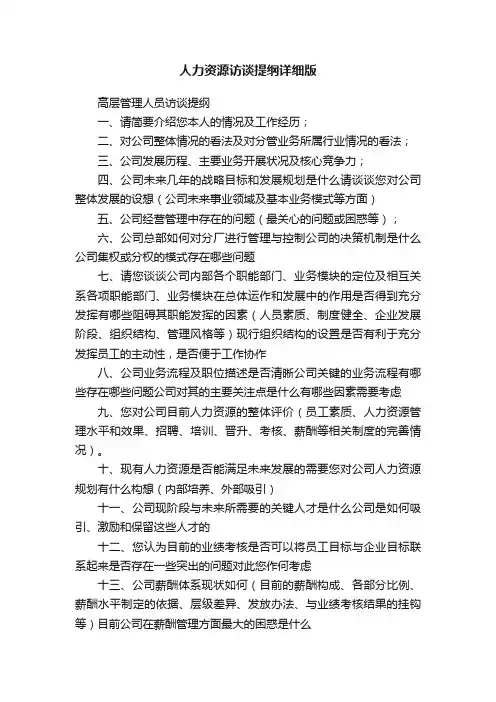 人力资源访谈提纲详细版

高层管理人员访谈提纲

一、请简要介绍您本人的情况及工作经历；

二、对公司整体情况的看法及对分管业务所属行业情况的看法；

三、公司发展历程、主要业务开展状况及核心竞争力；

四、公司未来几年的战略目标和发展规划是什么请谈谈您对公司整体发展的设想（公司未来事业领域及基本业务模式等方面）

五、公司经营管理中存在的问题（最关心的问题或困惑等）；

六、公司总部如何对分厂进行管理与控制公司的决策机制是什么公司集权或分权的模式存在哪些问题

七、请您谈谈公司内部各个职能部门、业务模块的定位及相互关系各项职能部门、业务模块在总体运作和发展中的作用是否得到充分发挥有哪些阻碍其职能发挥的因素（人员素质、制度健全、企业发展阶段、组织结构、管理风格等）现行组织结构的设置是否有利于充分发挥员工的主动性，是否便于工作协作

八、公司业务流程及职位描述是否清晰公司关键的业务流程有哪些存在哪些问题公司对其的主要关注点是什么有哪些因素需要考虑

九、您对公司目前人力资源的整体评价（员工素质、人力资源管理水平和效果、招聘、培训、晋升、考核、薪酬等相关制度的完善情况）。

十、现有人力资源是否能满足未来发展的需要您对公司人力资源规划有什么构想（内部培养、外部吸引）

十一、公司现阶段与未来所需要的关键人才是什么公司是如何吸引、激励和保留这些人才的

十二、您认为目前的业绩考核是否可以将员工目标与企业目标联系起来是否存在一些突出的问题对此您作何考虑

十三、公司薪酬体系现状如何（目前的薪酬构成、各部分比例、薪酬水平制定的依据、层级差异、发放办法、与业绩考核结果的挂钩等）目前公司在薪酬管理方面最大的困惑是什么